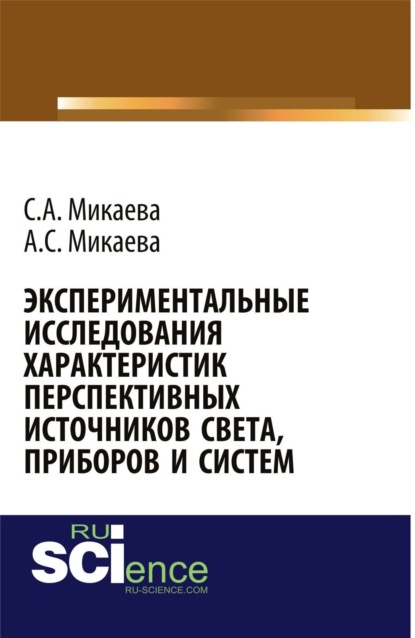 С.А. Микаева
А.С. Микаева

ЭКСПЕРИМЕНТАЛЬНЫЕ ИССЛЕДОВАНИЯ ХАРАКТЕРИСТИК ПЕРСПЕКТИВНЫХ ИСТОЧНИКОВ СВЕТА, ПРИБОРОВ И СИСТЕМ

RU
SCIence
RU-SCIENCE.COM